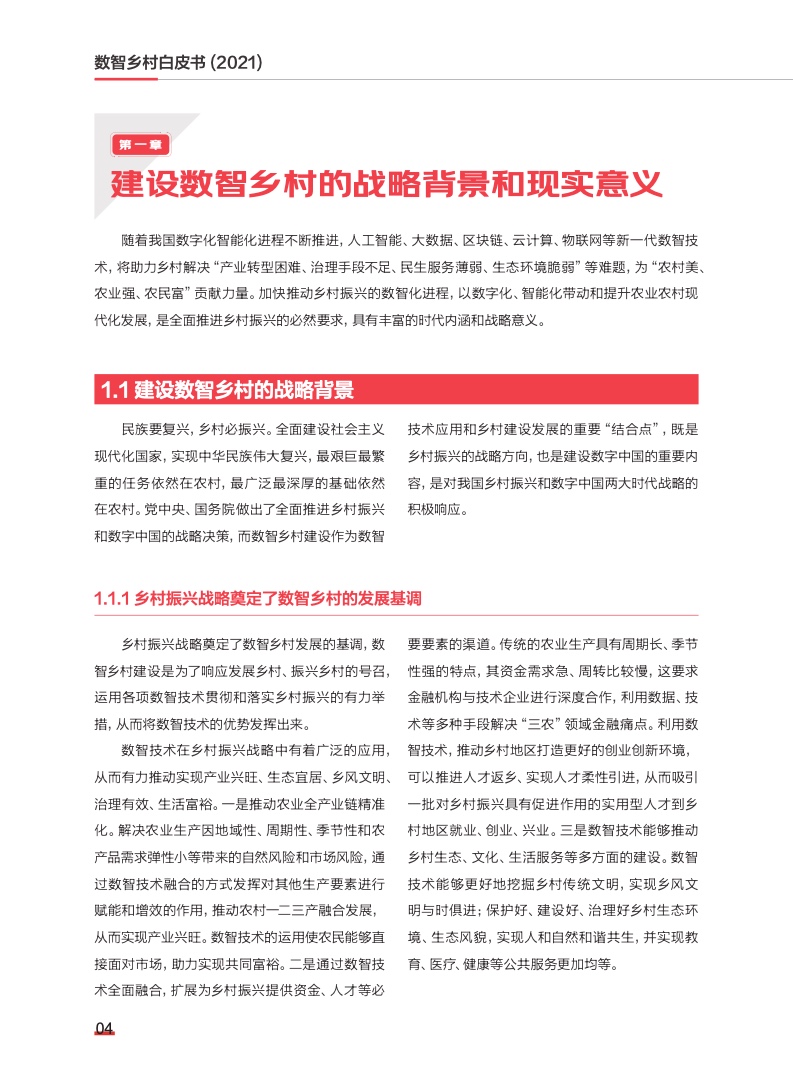 数智乡村白皮书 (2021)

第一章

建设数智乡村的战略背景和现实意义

随着我国数字化智能化进程不断推进，人工智能、大数据、区块链、云计算、物联网等新一代数智技术，将助力乡村解决“产业转型困难、治理手段不足、民生服务薄弱、生态环境脆弱”等难题，为“农村美、农业强、农民富”贡献力量。加快推动乡村振兴的数智化进程，以数字化、智能化带动和提升农业农村现代化发展，是全面推进乡村振兴的必然要求，具有丰富的时代内涵和战略意义。

1.1 建设数智乡村的战略背景

民族要复兴，乡村必振兴。全面建设社会主义现代化国家，实现中华民族伟大复兴，最艰巨最繁重的任务依然在农村，最广泛最深厚的基础依然在农村。党中央、国务院做出了全面推进乡村振兴和数字中国的战略决策，而数智乡村建设作为数智技术应用和乡村建设发展的重要“结合点”，既是乡村振兴的战略方向，也是建设数字中国的重要内容，是对我国乡村振兴和数字中国两大时代战略的积极响应。

1.1.1 乡村振兴战略奠定了数智乡村的发展基调

乡村振兴战略奠定了数智乡村发展的基调，数智乡村建设是为了响应发展乡村、振兴乡村的号召，运用各项数智技术贯彻和落实乡村振兴的有力举措，从而将数智技术的优势发挥出来。

数智技术在乡村振兴战略中有着广泛的应用，从而有力推动实现产业兴旺、生态宜居、乡风文明、治理有效、生活富裕。一是推动农业全产业链精准化。解决农业生产因地域性、周期性、季节性和农产品需求弹性小等带来的自然风险和市场风险，通过数智技术融合的方式发挥对其他生产要素进行赋能和增效的作用，推动农村一二三产融合发展，从而实现产业兴旺。数智技术的运用使农民能够直接面对市场，助力实现共同富裕。二是通过数智技术全面融合，扩展为乡村振兴提供资金、人才等必要要素的渠道。传统的农业生产具有周期长、季节性强的特点，其资金需求急、周转比较慢，这要求金融机构与技术企业进行深度合作，利用数据、技术等多种手段解决“三农”领域金融痛点。利用数智技术，推动乡村地区打造更好的创业创新环境，可以推进人才返乡、实现人才柔性引进，从而吸引一批对乡村振兴具有促进作用的实用型人才到乡村地区就业、创业、兴业。三是数智技术能够推动乡村生态、文化、生活服务等多方面的建设。数智技术能够更好地挖掘乡村传统文明，实现乡风文明与时俱进；保护好、建设好、治理好乡村生态环境、生态风貌，实现人和自然和谐共生，并实现教育、医疗、健康等公共服务更加均等。

04